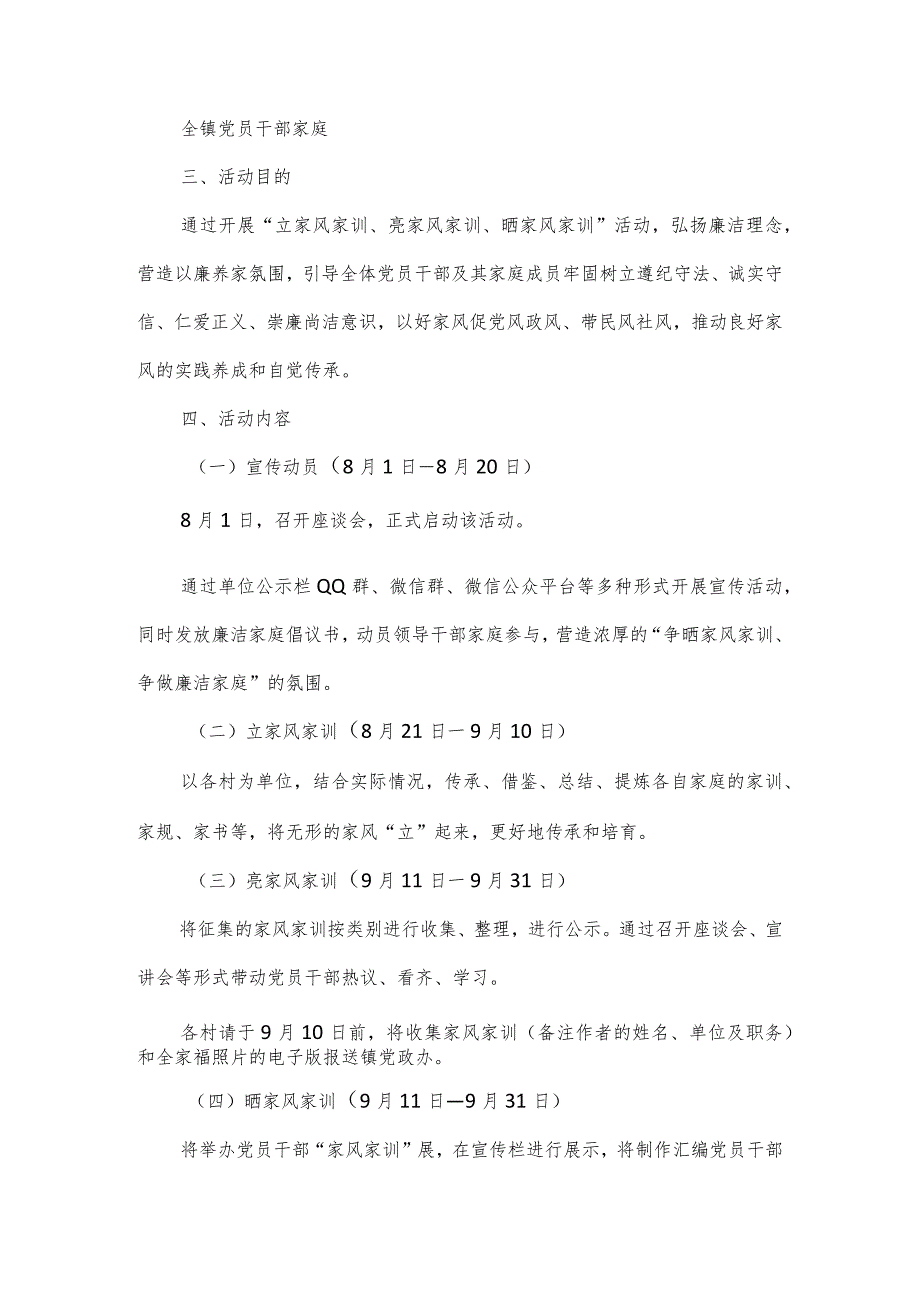 全镇党员干部家庭

三、活动目的

通过开展“立家风家训、亮家风家训、晒家风家训”活动，弘扬廉洁理念，营造以廉养家氛围，引导全体党员干部及其家庭成员牢固树立遵纪守法、诚实守信、仁爱正义、崇廉尚洁意识，以好家风促党风政风、带民风社风，推动良好家风的实践养成和自觉传承。

四、活动内容

（一）宣传动员（8月1日—8月20日）

8月1日，召开座谈会，正式启动该活动。

通过单位公示栏QQ群、微信群、微信公众平台等多种形式开展宣传活动，同时发放廉洁家庭倡议书，动员领导干部家庭参与，营造浓厚的“争晒家风家训、争做廉洁家庭”的氛围。

（二）立家风家训（8月21日一9月10日）

以各村为单位，结合实际情况，传承、借鉴、总结、提炼各自家庭的家训、家规、家书等，将无形的家风“立”起来，更好地传承和培育。

（三）亮家风家训（9月11日一9月31日）

将征集的家风家训按类别进行收集、整理，进行公示。通过召开座谈会、宣讲会等形式带动党员干部热议、看齐、学习。

各村请于9月10日前，将收集家风家训（备注作者的姓名、单位及职务）和全家福照片的电子版报送镇党政办。

（四）晒家风家训（9月11日—9月31日）

将举办党员干部“家风家训”展，在宣传栏进行展示，将制作汇编党员干部